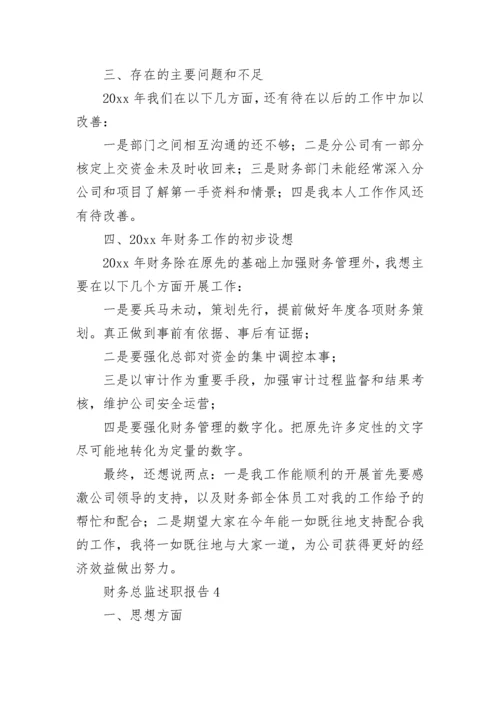 三、存在的主要问题和不足

20xx 年我们在以下几方面，还有待在以后的工作中加以改善：

一是部门之间相互沟通的还不够；二是分公司有一部分核定上交资金未及时收回来；三是财务部门未能经常深入分公司和项目了解第一手资料和情景；四是我本人工作作风还有待改善。

四、20xx 年财务工作的初步设想

20xx 年财务除在原先的基础上加强财务管理外，我想主要在以下几个方面开展工作：

一是要兵马未动，策划先行，提前做好年度各项财务策划。真正做到事前有依据、事后有证据；

二是要强化总部对资金的集中调控本事；

三是以审计作为重要手段，加强审计过程监督和结果考核，维护公司安全运营；

四是要强化财务管理的数字化。把原先许多定性的文字尽可能地转化为定量的数字。

最终，还想说两点：一是我工作能顺利的开展首先要感激公司领导的支持，以及财务部全体员工对我的工作给予的帮忙和配合；二是期望大家在今年能一如既往地支持配合我的工作，我将一如既往地与大家一道，为公司获得更好的经济效益做出努力。

财务总监述职报告 4

一、思想方面